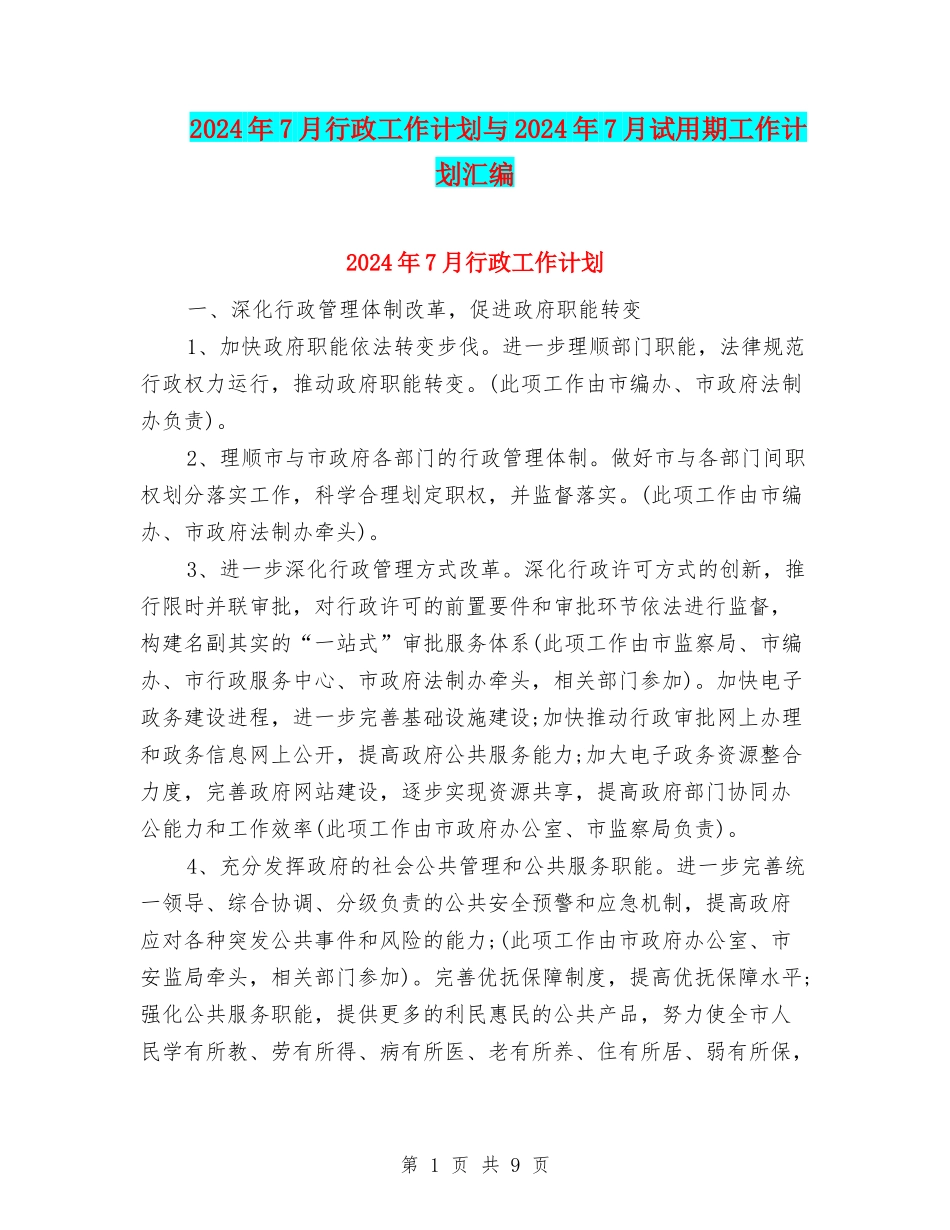 2024年7月行政工作计划与2024年7月试用期工作计划汇编

2024年7月行政工作计划

一、深化行政管理体制改革，促进政府职能转变

1、加快政府职能依法转变步伐。进一步理顺部门职能，法律规范行政权力运行，推动政府职能转变。(此项工作由市编办、市政府法制办负责)。

2、理顺市与市政府各部门的行政管理体制。做好市与各部门间职权划分落实工作，科学合理划定职权，并监督落实。(此项工作由市编办、市政府法制办牵头)。

3、进一步深化行政管理方式改革。深化行政许可方式的创新，推行限时并联审批，对行政许可的前置要件和审批环节依法进行监督，构建名副其实的“一站式”审批服务体系(此项工作由市监察局、市编办、市行政服务中心、市政府法制办牵头，相关部门参加)。加快电子政务建设进程，进一步完善基础设施建设;加快推动行政审批网上办理和政务信息网上公开，提高政府公共服务能力;加大电子政务资源整合力度，完善政府网站建设，逐步实现资源共享，提高政府部门协同办公能力和工作效率(此项工作由市政府办公室、市监察局负责)。

4、充分发挥政府的社会公共管理和公共服务职能。进一步完善统一领导、综合协调、分级负责的公共安全预警和应急机制，提高政府应对各种突发公共事件和风险的能力;(此项工作由市政府办公室、市安监局牵头，相关部门参加)。完善优抚保障制度，提高优抚保障水平;强化公共服务职能，提供更多的利民惠民的公共产品，努力使全市人民学有所教、劳有所得、病有所医、老有所养、住有所居、弱有所保，

第 1 页 共 9 页